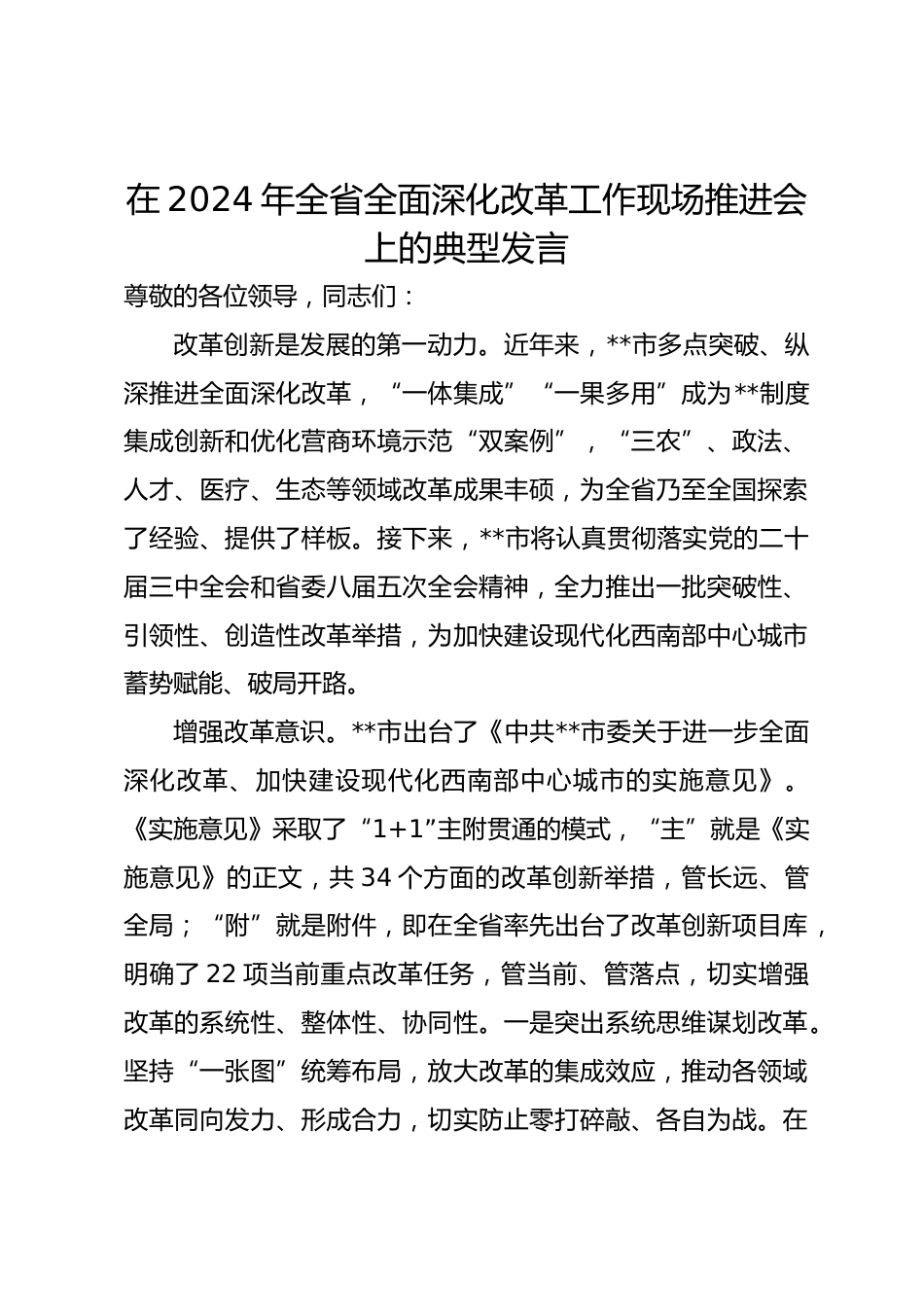 在2024年全省全面深化改革工作现场推进会上的典型发言

尊敬的各位领导，同志们：

改革创新是发展的第一动力。近年来，**市多点突破、纵深推进全面深化改革，“一体集成”“一果多用”成为**制度集成创新和优化营商环境示范“双案例”，“三农”、政法、人才、医疗、生态等领域改革成果丰硕，为全省乃至全国探索了经验、提供了样板。接下来，**市将认真贯彻落实党的二十届三中全会和省委八届五次全会精神，全力推出一批突破性、引领性、创造性改革举措，为加快建设现代化西南部中心城市蓄势赋能、破局开路。

增强改革意识。**市出台了《中共**市委关于进一步全面深化改革、加快建设现代化西南部中心城市的实施意见》。《实施意见》采取了“1+1”主附贯通的模式，“主”就是《实施意见》的正文，共34个方面的改革创新举措，管长远、管全局；“附”就是附件，即在全省率先出台了改革创新项目库，明确了22项当前重点改革任务，管当前、管落点，切实增强改革的系统性、整体性、协同性。一是突出系统思维谋划改革。坚持“一张图”统筹布局，放大改革的集成效应，推动各领域改革同向发力、形成合力，切实防止零打碎敲、各自为战。在